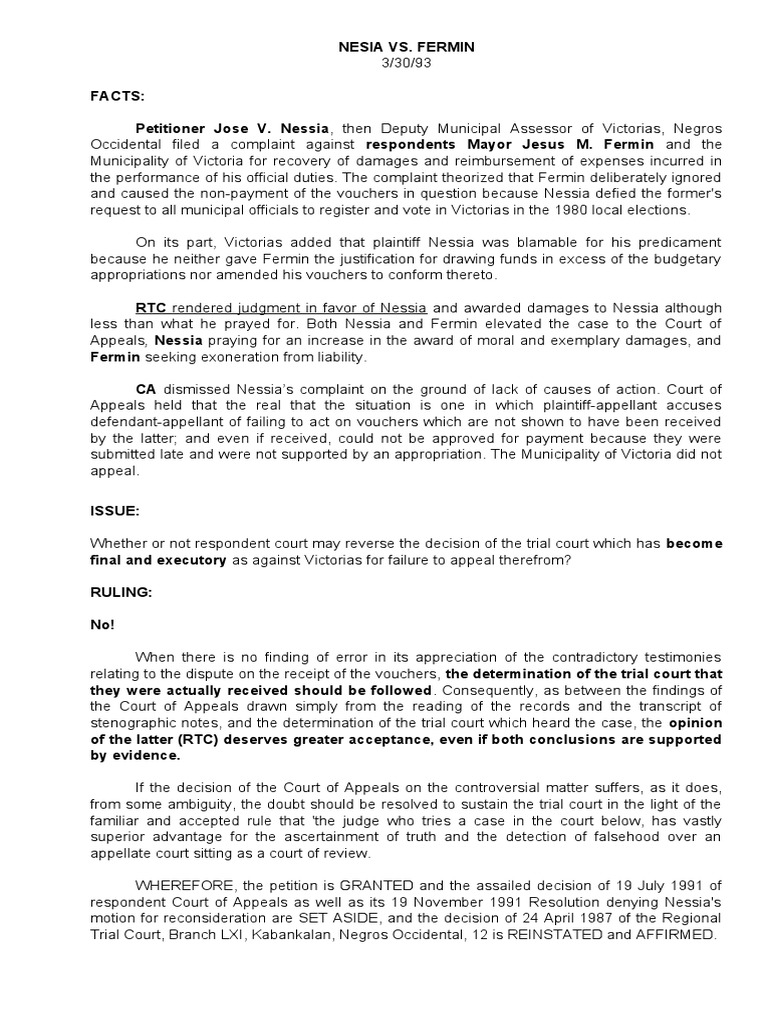 NESIA VS. FERMIN
3/30/93

FACTS:

Petitioner Jose V. Nessia, then Deputy Municipal Assessor of Victorias, Negros Occidental filed a complaint against respondents Mayor Jesus M. Fermin and the Municipality of Victoria for recovery of damages and reimbursement of expenses incurred in the performance of his official duties. The complaint theorized that Fermin deliberately ignored and caused the non-payment of the vouchers in question because Nessia defied the former's request to all municipal officials to register and vote in Victorias in the 1980 local elections.

On its part, Victorias added that plaintiff Nessia was blamable for his predicament because he neither gave Fermin the justification for drawing funds in excess of the budgetary appropriations nor amended his vouchers to conform thereto.

RTC rendered judgment in favor of Nessia and awarded damages to Nessia although less than what he prayed for. Both Nessia and Fermin elevated the case to the Court of Appeals, Nessia praying for an increase in the award of moral and exemplary damages, and Fermin seeking exoneration from liability.

CA dismissed Nessia's complaint on the ground of lack of causes of action. Court of Appeals held that the real that the situation is one in which plaintiff-appellant accuses defendant-appellant of failing to act on vouchers which are not shown to have been received by the latter; and even if received, could not be approved for payment because they were submitted late and were not supported by an appropriation. The Municipality of Victoria did not appeal.

ISSUE:

Whether or not respondent court may reverse the decision of the trial court which has become final and executory as against Victorias for failure to appeal therefrom?

RULING:

No!

When there is no finding of error in its appreciation of the contradictory testimonies relating to the dispute on the receipt of the vouchers, the determination of the trial court that they were actually received should be followed. Consequently, as between the findings of the Court of Appeals drawn simply from the reading of the records and the transcript of stenographic notes, and the determination of the trial court which heard the case, the opinion of the latter (RTC) deserves greater acceptance, even if both conclusions are supported by evidence.

If the decision of the Court of Appeals on the controversial matter suffers, as it does, from some ambiguity, the doubt should be resolved to sustain the trial court in the light of the familiar and accepted rule that 'the judge who tries a case in the court below, has vastly superior advantage for the ascertainment of truth and the detection of falsehood over an appellate court sitting as a court of review.

WHEREFORE, the petition is GRANTED and the assailed decision of 19 July 1991 of respondent Court of Appeals as well as its 19 November 1991 Resolution denying Nessia's motion for reconsideration are SET ASIDE, and the decision of 24 April 1987 of the Regional Trial Court, Branch LXI, Kabankalan, Negros Occidental, 12 is REINSTATED and AFFIRMED.